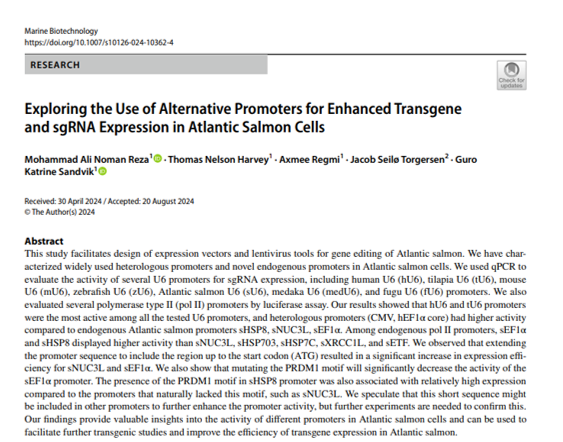 Marine Biotechnology
https://doi.org/10.1007/s10126-024-10362-4

RESEARCH

Check for updates

Exploring the Use of Alternative Promoters for Enhanced Transgene and sgRNA Expression in Atlantic Salmon Cells

Mohammad Ali Noman Reza$^1$ · Thomas Nelson Harvey$^1$ · Axmee Regmi$^1$ · Jacob Seilø Torgersen$^2$ · Guro Katrine Sandvik$^1$

Received: 30 April 2024 / Accepted: 20 August 2024
© The Author(s) 2024

Abstract
This study facilitates design of expression vectors and lentivirus tools for gene editing of Atlantic salmon. We have characterized widely used heterologous promoters and novel endogenous promoters in Atlantic salmon cells. We used qPCR to evaluate the activity of several U6 promoters for sgRNA expression, including human U6 (hU6), tilapia U6 (tU6), mouse U6 (mU6), zebrafish U6 (zU6), Atlantic salmon U6 (sU6), medaka U6 (medU6), and fugu U6 (fU6) promoters. We also evaluated several polymerase type II (pol II) promoters by luciferase assay. Our results showed that hU6 and tU6 promoters were the most active among all the tested U6 promoters, and heterologous promoters (CMV, hEF1α core) had higher activity compared to endogenous Atlantic salmon promoters sHSP8, sNUC3L, sEF1α. Among endogenous pol II promoters, sEF1α and sHSP8 displayed higher activity than sNUC3L, sHSP703, sHSP7C, sXRCC1L, and sETF. We observed that extending the promoter sequence to include the region up to the start codon (ATG) resulted in a significant increase in expression efficiency for sNUC3L and sEF1α. We also show that mutating the PRDM1 motif will significantly decrease the activity of the sEF1α promoter. The presence of the PRDM1 motif in sHSP8 promoter was also associated with relatively high expression compared to the promoters that naturally lacked this motif, such as sNUC3L. We speculate that this short sequence might be included in other promoters to further enhance the promoter activity, but further experiments are needed to confirm this. Our findings provide valuable insights into the activity of different promoters in Atlantic salmon cells and can be used to facilitate further transgenic studies and improve the efficiency of transgene expression in Atlantic salmon.